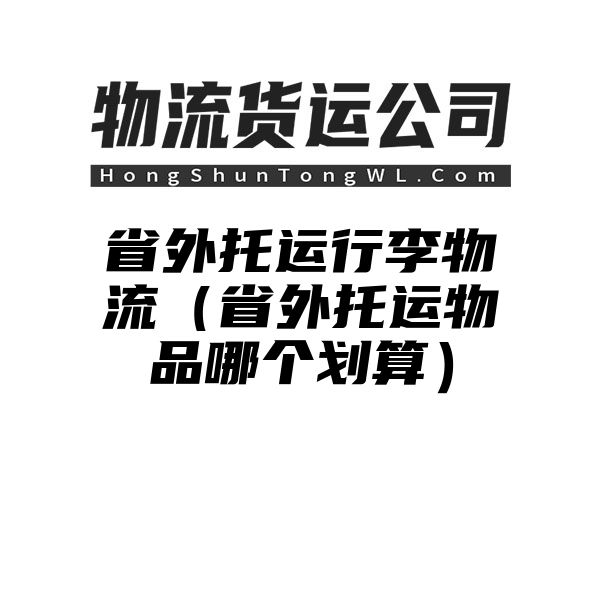 物流货运公司
HongShunTongWL.Com

省外托运行李物流（省外托运物品哪个划算）